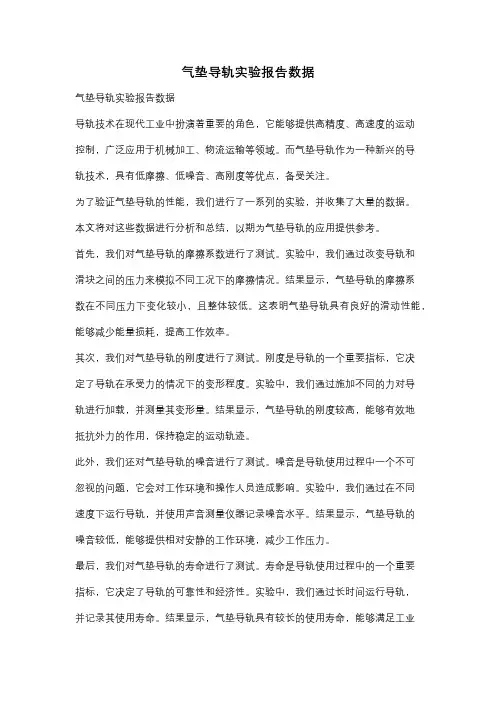 气垫导轨实验报告数据

气垫导轨实验报告数据

导轨技术在现代工业中扮演着重要的角色，它能够提供高精度、高速度的运动控制，广泛应用于机械加工、物流运输等领域。而气垫导轨作为一种新兴的导轨技术，具有低摩擦、低噪音、高刚度等优点，备受关注。

为了验证气垫导轨的性能，我们进行了一系列的实验，并收集了大量的数据。本文将对这些数据进行分析和总结，以期为气垫导轨的应用提供参考。

首先，我们对气垫导轨的摩擦系数进行了测试。实验中，我们通过改变导轨和滑块之间的压力来模拟不同工况下的摩擦情况。结果显示，气垫导轨的摩擦系数在不同压力下变化较小，且整体较低。这表明气垫导轨具有良好的滑动性能，能够减少能量损耗，提高工作效率。

其次，我们对气垫导轨的刚度进行了测试。刚度是导轨的一个重要指标，它决定了导轨在承受力的情况下的变形程度。实验中，我们通过施加不同的力对导轨进行加载，并测量其变形量。结果显示，气垫导轨的刚度较高，能够有效地抵抗外力的作用，保持稳定的运动轨迹。

此外，我们还对气垫导轨的噪音进行了测试。噪音是导轨使用过程中一个不可忽视的问题，它会对工作环境和操作人员造成影响。实验中，我们通过在不同速度下运行导轨，并使用声音测量仪器记录噪音水平。结果显示，气垫导轨的噪音较低，能够提供相对安静的工作环境，减少工作压力。

最后，我们对气垫导轨的寿命进行了测试。寿命是导轨使用过程中的一个重要指标，它决定了导轨的可靠性和经济性。实验中，我们通过长时间运行导轨，并记录其使用寿命。结果显示，气垫导轨具有较长的使用寿命，能够满足工业